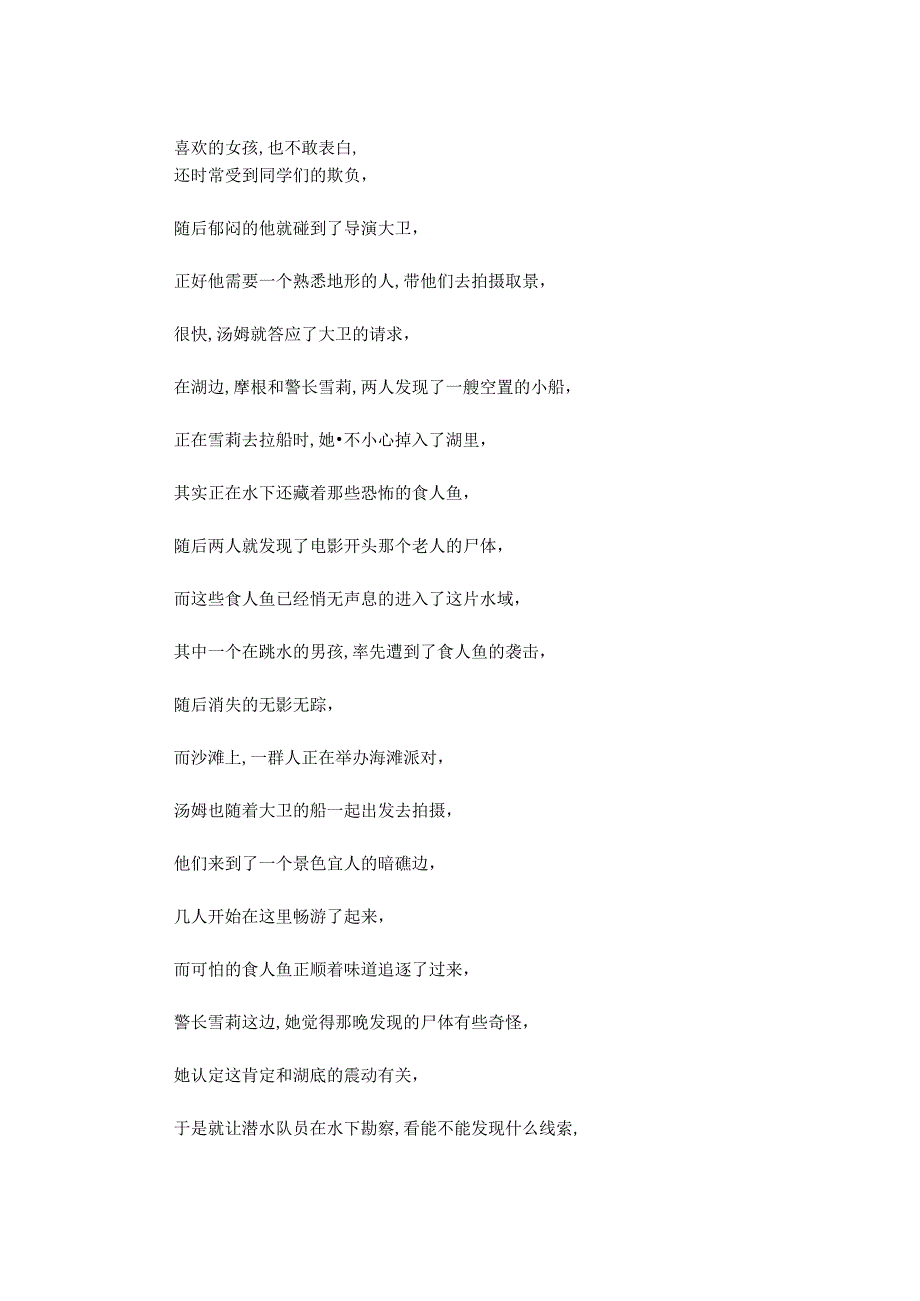 喜欢的女孩,也不敢表白,
还时常受到同学们的欺负,

随后郁闷的他就碰到了导演大卫,

正好他需要一个熟悉地形的人,带他们去拍摄取景,

很快,汤姆就答应了大卫的请求,

在湖边,摩根和警长雪莉,两人发现了一艘空置的小船,

正在雪莉去拉船时,她•不小心掉入了湖里,

其实正在水下还藏着那些恐怖的食人鱼,

随后两人就发现了电影开头那个老人的尸体,

而这些食人鱼已经悄无声息的进入了这片水域,

其中一个在跳水的男孩,率先遭到了食人鱼的袭击,

随后消失的无影无踪,

而沙滩上,一群人正在举办海滩派对,

汤姆也随着大卫的船一起出发去拍摄,

他们来到了一个景色宜人的暗礁边,

几人开始在这里畅游了起来,

而可怕的食人鱼正顺着味道追逐了过来,

警长雪莉这边,她觉得那晚发现的尸体有些奇怪,

她认定这肯定和湖底的震动有关,

于是就让潜水队员在水下勘察,看能不能发现什么线索,